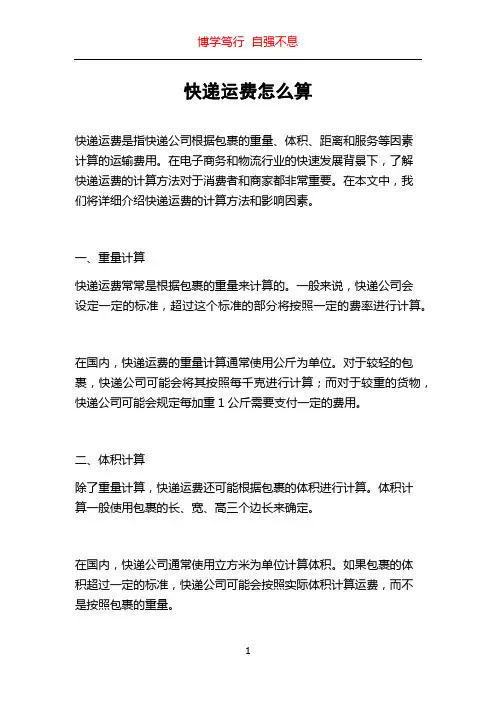 博学笃行 自强不息

快递运费怎么算

快递运费是指快递公司根据包裹的重量、体积、距离和服务等因素计算的运输费用。在电子商务和物流行业的快速发展背景下，了解快递运费的计算方法对于消费者和商家都非常重要。在本文中，我们将详细介绍快递运费的计算方法和影响因素。

一、重量计算

快递运费常常是根据包裹的重量来计算的。一般来说，快递公司会设定一定的标准，超过这个标准的部分将按照一定的费率进行计算。

在国内，快递运费的重量计算通常使用公斤为单位。对于较轻的包裹，快递公司可能会将其按照每千克进行计算；而对于较重的货物，快递公司可能会规定每加重 1 公斤需要支付一定的费用。

二、体积计算

除了重量计算，快递运费还可能根据包裹的体积进行计算。体积计算一般使用包裹的长、宽、高三个边长来确定。

在国内，快递公司通常使用立方米为单位计算体积。如果包裹的体积超过一定的标准，快递公司可能会按照实际体积计算运费，而不是按照包裹的重量。

1